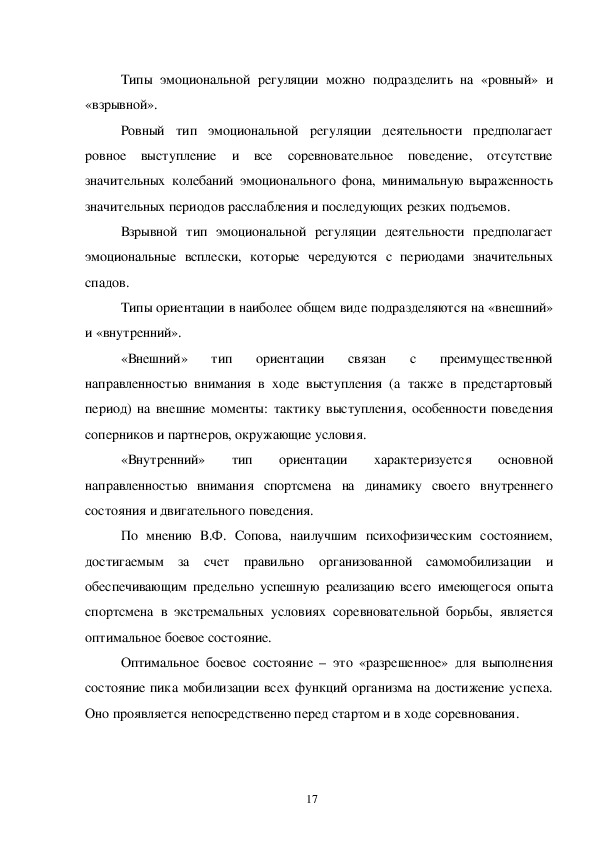 Типы эмоциональной регуляции можно подразделить на «ровный» и «взрывной».

Ровный тип эмоциональной регуляции деятельности предполагает ровное выступление и все соревновательное поведение, отсутствие значительных колебаний эмоционального фона, минимальную выраженность значительных периодов расслабления и последующих резких подъемов.

Взрывной тип эмоциональной регуляции деятельности предполагает эмоциональные всплески, которые чередуются с периодами значительных спадов.

Типы ориентации в наиболее общем виде подразделяются на «внешний» и «внутренний».

«Внешний» тип ориентации связан с преимущественной направленностью внимания в ходе выступления (а также в предстартовый период) на внешние моменты: тактику выступления, особенности поведения соперников и партнеров, окружающие условия.

«Внутренний» тип ориентации характеризуется основной направленностью внимания спортсмена на динамику своего внутреннего состояния и двигательного поведения.

По мнению В.Ф. Сопова, наилучшим психофизическим состоянием, достигаемым за счет правильно организованной самомобилизации и обеспечивающим предельно успешную реализацию всего имеющегося опыта спортсмена в экстремальных условиях соревновательной борьбы, является оптимальное боевое состояние.

Оптимальное боевое состояние – это «разрешенное» для выполнения состояние пика мобилизации всех функций организма на достижение успеха. Оно проявляется непосредственно перед стартом и в ходе соревнования.

17